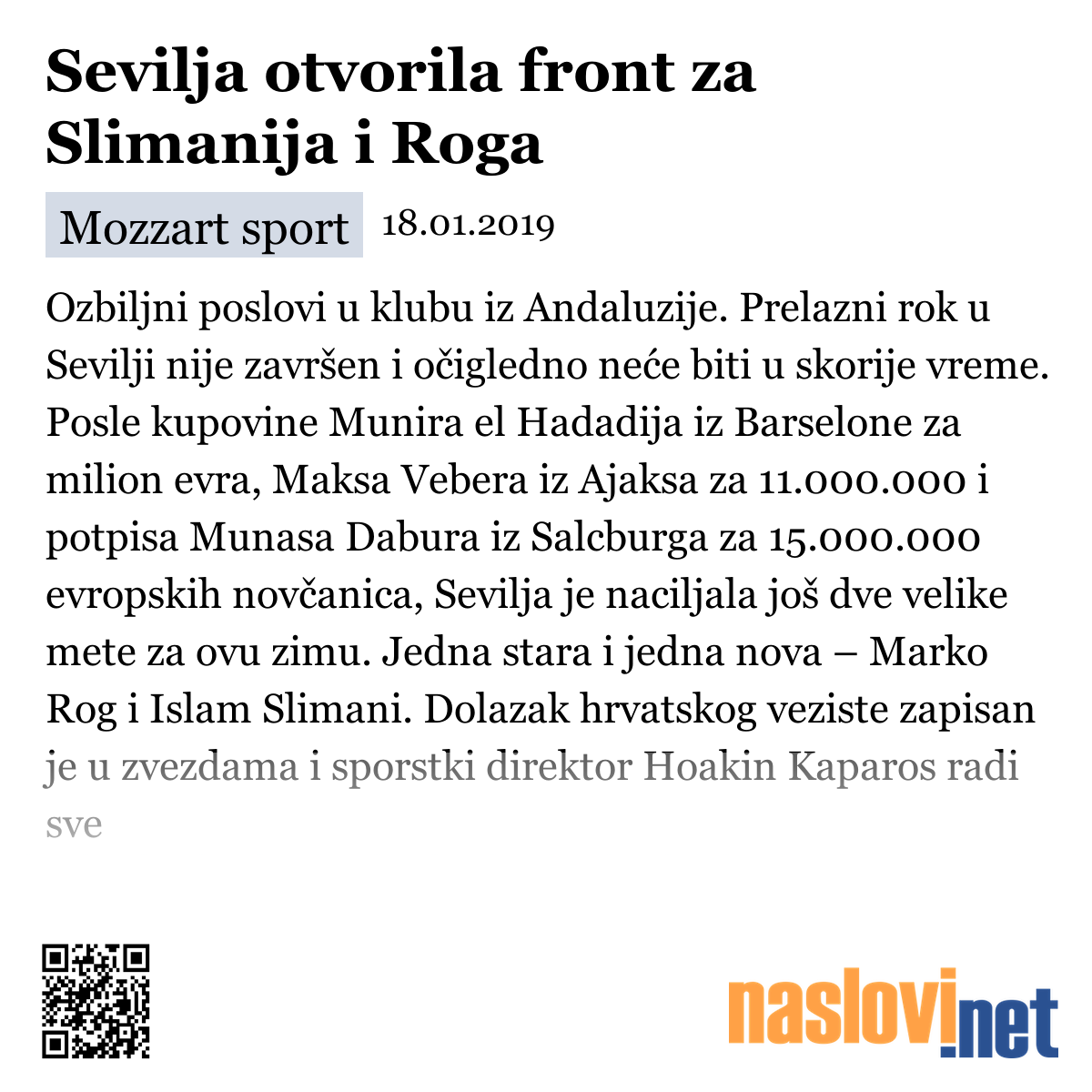 Sevilja otvorila front za Slimanija i Roga

Mozzart sport 18.01.2019

Ozbiljni poslovi u klubu iz Andaluzije. Prelazni rok u Sevilji nije završen i očigledno neće biti u skorije vreme. Posle kupovine Munira el Hadadija iz Barselone za milion evra, Maksa Vebera iz Ajaksa za 11.000.000 i potpisa Munasa Dabura iz Salcburga za 15.000.000 evropskih novčanica, Sevilja je naciljala još dve velike mete za ovu zimu. Jedna stara i jedna nova – Marko Rog i Islam Slimani. Dolazak hrvatskog veziste zapisan je u zvezdama i sporstki direktor Hoakin Kaparos radi sve

naslovi.net